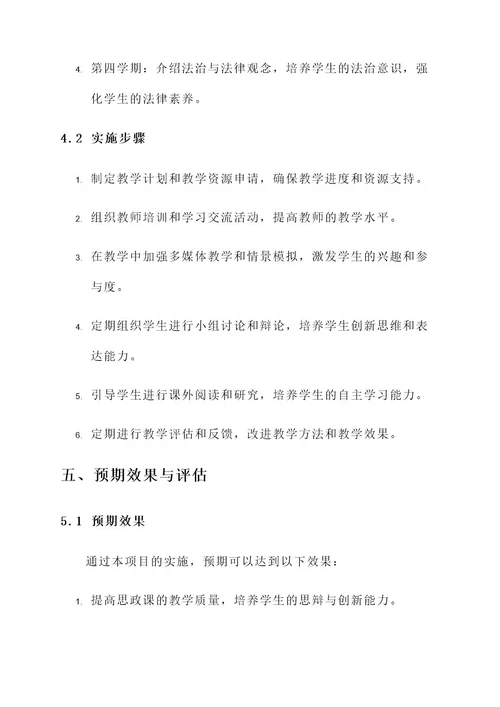 4. 第四学期：介绍法治与法律观念，培养学生的法治意识，强化学生的法律素养。

4.2 实施步骤

1. 制定教学计划和教学资源申请，确保教学进度和资源支持。

2. 组织教师培训和学习交流活动，提高教师的教学水平。

3. 在教学中加强多媒体教学和情景模拟，激发学生的兴趣和参与度。

4. 定期组织学生进行小组讨论和辩论，培养学生创新思维和表达能力。

5. 引导学生进行课外阅读和研究，培养学生的自主学习能力。

6. 定期进行教学评估和反馈，改进教学方法和教学效果。

五、预期效果与评估

5.1 预期效果

通过本项目的实施，预期可以达到以下效果：

1. 提高思政课的教学质量，培养学生的思辩与创新能力。